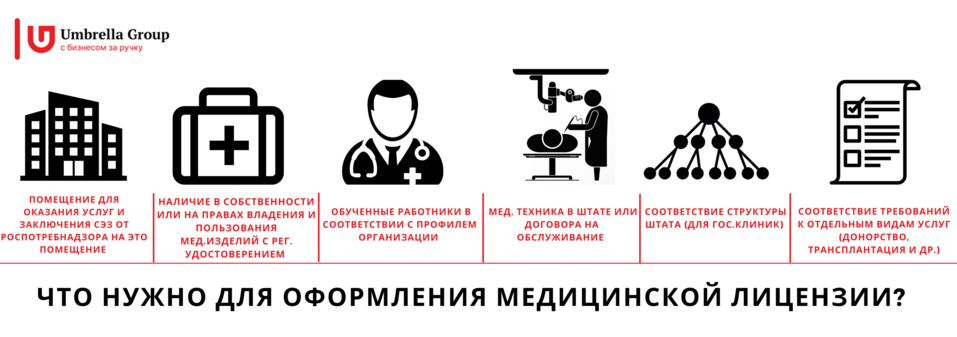 Umbrella Group
с бизнесом за ручку

ПОМЕЩЕНИЕ ДЛЯ ОКАЗАНИЯ УСЛУГ И ЗАКЛЮЧЕНИЯ СЭЗ ОТ РОСПОТРЕБНАДЗОРА НА ЭТО ПОМЕЩЕНИЕ

НАЛИЧИЕ В СОБСТВЕННОСТИ ИЛИ НА ПРАВАХ ВЛАДЕНИЯ И ПОЛЬЗОВАНИЯ МЕД.ИЗДЕЛИЙ С РЕГ. УДОСТОВЕРЕНИЕМ

ОБУЧЕННЫЕ РАБОТНИКИ В СООТВЕТСТВИИ С ПРОФИЛЕМ ОРГАНИЗАЦИИ

МЕД. ТЕХНИКА В ШТАТЕ ИЛИ ДОГОВОРА НА ОБСЛУЖИВАНИЕ

СООТВЕТСТВИЕ СТРУКТУРЫ ШТАТА (ДЛЯ ГОС.КЛИНИК)

СООТВЕТСТВИЕ ТРЕБОВАНИЙ К ОТДЕЛЬНЫМ ВИДАМ УСЛУГ (ДОНОРСТВО, ТРАНСПЛАНТАЦИЯ И ДР.)

ЧТО НУЖНО ДЛЯ ОФОРМЛЕНИЯ МЕДИЦИНСКОЙ ЛИЦЕНЗИИ?